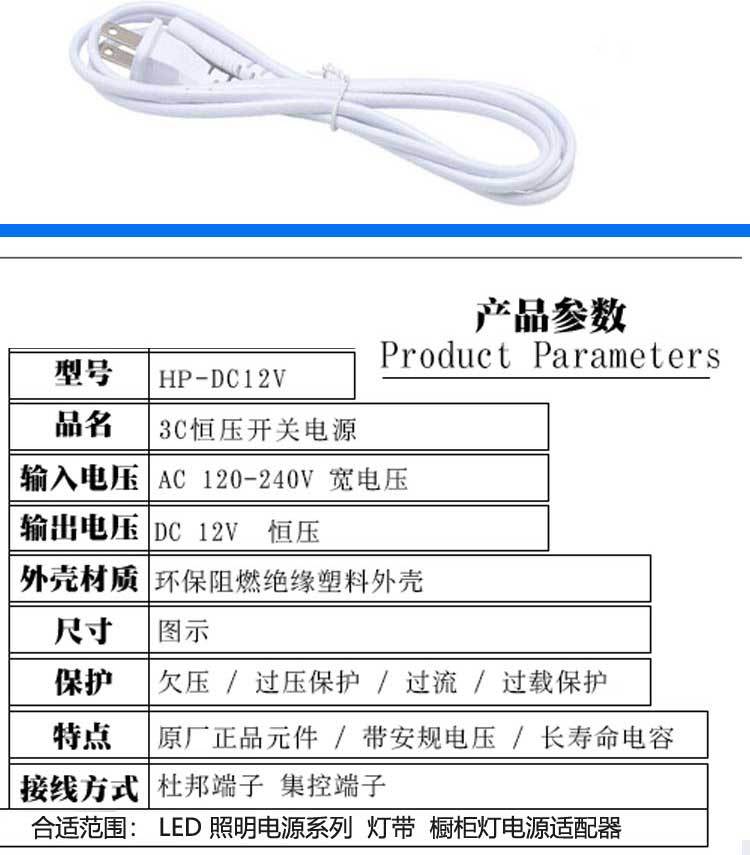 产品参数
Product Parameters

| 型号 | HP-DC12V |
|---|---|
| 品名 | 3C恒压开关电源 |
| 输入电压 | AC 120-240V 宽电压 |
| 输出电压 | DC 12V 恒压 |
| 外壳材质 | 环保阻燃绝缘塑料外壳 |
| 尺寸 | 图示 |
| 保护 | 欠压 / 过压保护 / 过流 / 过载保护 |
| 特点 | 原厂正品元件 / 带安规电压 / 长寿命电容 |
| 接线方式 | 杜邦端子 集控端子 |

合适范围： LED 照明电源系列 灯带 橱柜灯电源适配器